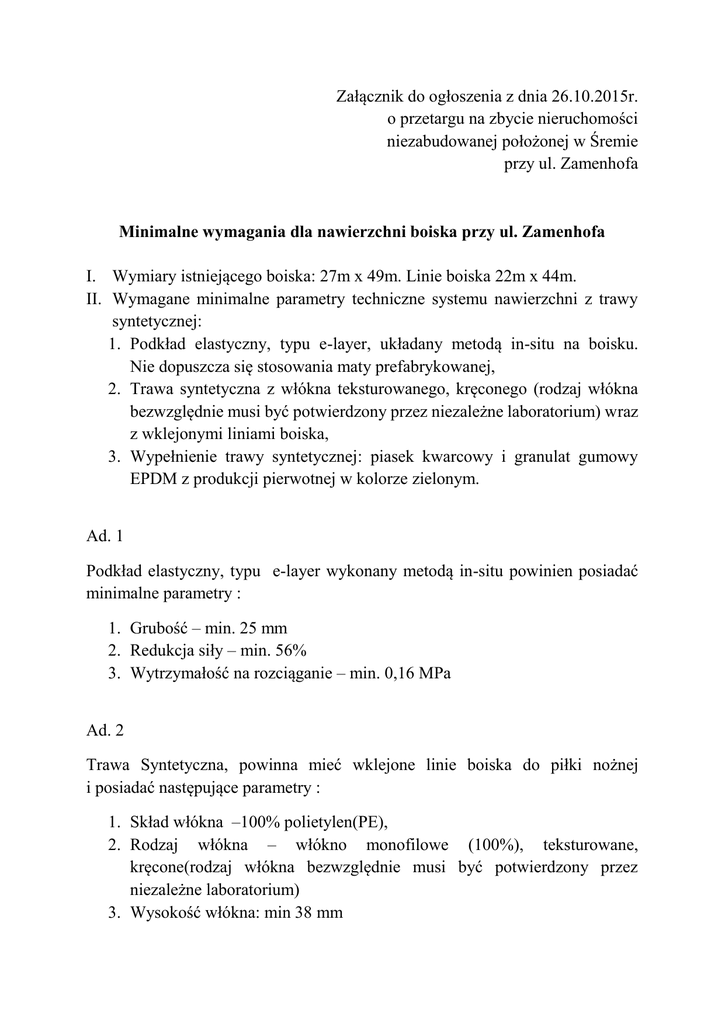 Załącznik do ogłoszenia z dnia 26.10.2015r.
o przetargu na zbycie nieruchomości
niezabudowanej położonej w Śremie
przy ul. Zamenhofa

Minimalne wymagania dla nawierzchni boiska przy ul. Zamenhofa

I. Wymiary istniejącego boiska: 27m x 49m. Linie boiska 22m x 44m.
II. Wymagane minimalne parametry techniczne systemu nawierzchni z trawy syntetycznej:
1. Podkład elastyczny, typu e-layer, układany metodą in-situ na boisku. Nie dopuszcza się stosowania maty prefabrykowanej,
2. Trawa syntetyczna z włókna teksturowanego, kręconego (rodzaj włókna bezwzględnie musi być potwierdzony przez niezależne laboratorium) wraz z wklejonymi liniami boiska,
3. Wypełnienie trawy syntetycznej: piasek kwarcowy i granulat gumowy EPDM z produkcji pierwotnej w kolorze zielonym.

Ad. 1

Podkład elastyczny, typu e-layer wykonany metodą in-situ powinien posiadać minimalne parametry :

1. Grubość – min. 25 mm
2. Redukcja siły – min. 56%
3. Wytrzymałość na rozciąganie – min. 0,16 MPa

Ad. 2

Trawa Syntetyczna, powinna mieć wklejone linie boiska do piłki nożnej i posiadać następujące parametry :

1. Skład włókna –100% polietylen(PE),
2. Rodzaj włókna – włókno monofilowe (100%), teksturowane, kręcone(rodzaj włókna bezwzględnie musi być potwierdzony przez niezależne laboratorium)
3. Wysokość włókna: min 38 mm